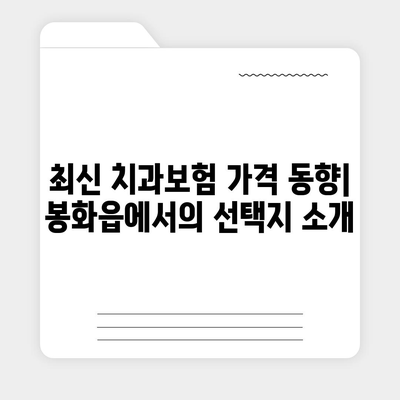 최신 치과보험 가격 동향| 봉화읍에서의 선택지 소개